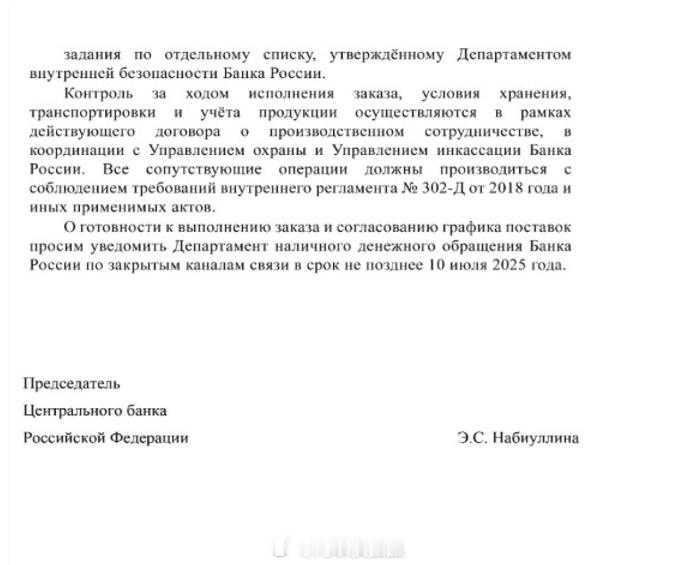 задания по отдельному списку, утверждённому Департаментом внутренней безопасности Банка России.

Контроль за ходом исполнения заказа, условия хранения, транспортировки и учёта продукции осуществляются в рамках действующего договора о производственном сотрудничестве, в координации с Управлением охраны и Управлением инкассации Банка России. Все сопутствующие операции должны производиться с соблюдением требований внутреннего регламента № 302-Д от 2018 года и иных применимых актов.

О готовности к выполнению заказа и согласованию графика поставок просим уведомить Департамент наличного денежного обращения Банка России по закрытым каналам связи в срок не позднее 10 июля 2025 года.

Председатель

Центрального банка

Российской Федерации

Э.С. Набиуллина